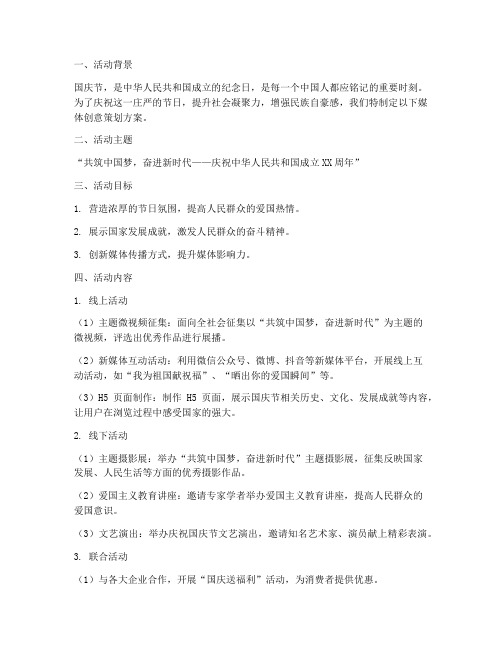 一、活动背景

国庆节，是中华人民共和国成立的纪念日，是每一个中国人都应铭记的重要时刻。为了庆祝这一庄严的节日，提升社会凝聚力，增强民族自豪感，我们特制定以下媒体创意策划方案。

二、活动主题

“共筑中国梦，奋进新时代——庆祝中华人民共和国成立XX周年”

三、活动目标

1. 营造浓厚的节日氛围，提高人民群众的爱国热情。

2. 展示国家发展成就，激发人民群众的奋斗精神。

3. 创新媒体传播方式，提升媒体影响力。

四、活动内容

1. 线上活动

（1）主题微视频征集：面向全社会征集以“共筑中国梦，奋进新时代”为主题的微视频，评选出优秀作品进行展播。

（2）新媒体互动活动：利用微信公众号、微博、抖音等新媒体平台，开展线上互动活动，如“我为祖国献祝福”、“晒出你的爱国瞬间”等。

（3）H5 页面制作：制作 H5 页面，展示国庆节相关历史、文化、发展成就等内容，让用户在浏览过程中感受国家的强大。

2. 线下活动

（1）主题摄影展：举办“共筑中国梦，奋进新时代”主题摄影展，征集反映国家发展、人民生活等方面的优秀摄影作品。

（2）爱国主义教育讲座：邀请专家学者举办爱国主义教育讲座，提高人民群众的爱国意识。

（3）文艺演出：举办庆祝国庆节文艺演出，邀请知名艺术家、演员献上精彩表演。

3. 联合活动

（1）与各大企业合作，开展“国庆送福利”活动，为消费者提供优惠。